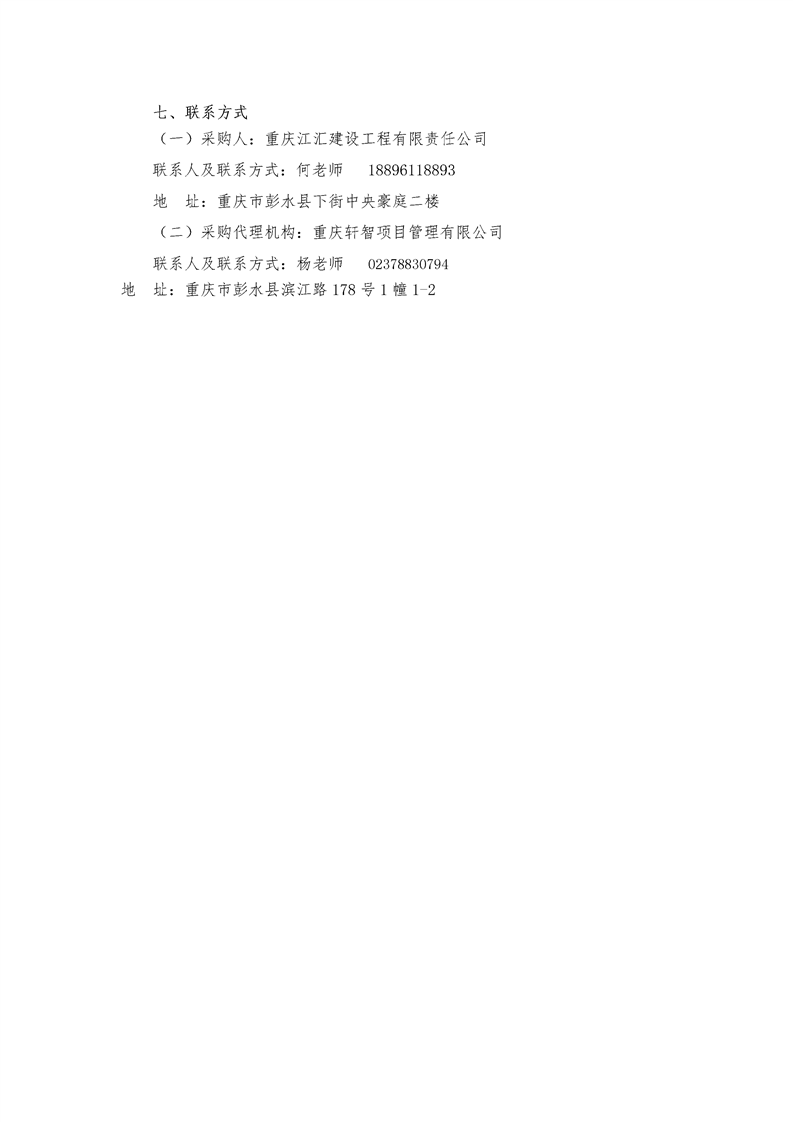 七、联系方式

（一）采购人：重庆江汇建设工程有限责任公司

联系人及联系方式：何老师 18896118893

地 址：重庆市彭水县下街中央豪庭二楼

（二）采购代理机构：重庆轩智项目管理有限公司

联系人及联系方式：杨老师 02378830794

地 址：重庆市彭水县滨江路178号1幢1-2